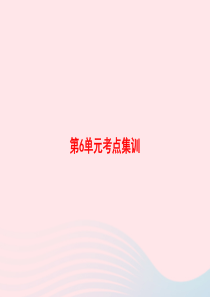 第6单元考点集训